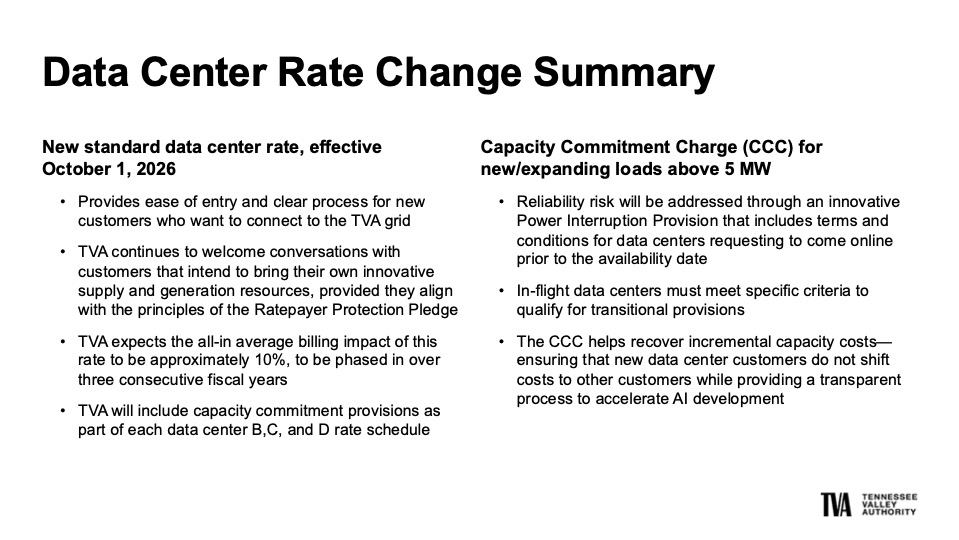 Data Center Rate Change Summary

New standard data center rate, effective October 1, 2026

• Provides ease of entry and clear process for new customers who want to connect to the TVA grid

• TVA continues to welcome conversations with customers that intend to bring their own innovative supply and generation resources, provided they align with the principles of the Ratepayer Protection Pledge

• TVA expects the all-in average billing impact of this rate to be approximately 10%, to be phased in over three consecutive fiscal years

• TVA will include capacity commitment provisions as part of each data center B,C, and D rate schedule

Capacity Commitment Charge (CCC) for new/expanding loads above 5 MW

• Reliability risk will be addressed through an innovative Power Interruption Provision that includes terms and conditions for data centers requesting to come online prior to the availability date

• In-flight data centers must meet specific criteria to qualify for transitional provisions

• The CCC helps recover incremental capacity costs—ensuring that new data center customers do not shift costs to other customers while providing a transparent process to accelerate AI development

TVA TENNESSEE VALLEY AUTHORITY